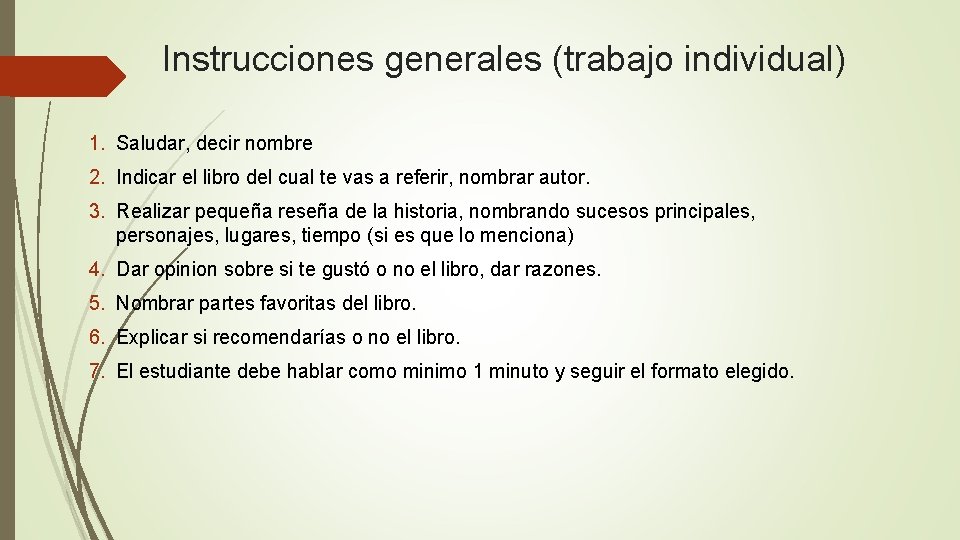 Instrucciones generales (trabajo individual)

1. Saludar, decir nombre
2. Indicar el libro del cual te vas a referir, nombrar autor.
3. Realizar pequeña reseña de la historia, nombrando sucesos principales, personajes, lugares, tiempo (si es que lo menciona)
4. Dar opinion sobre si te gustó o no el libro, dar razones.
5. Nombrar partes favoritas del libro.
6. Explicar si recomendarías o no el libro.
7. El estudiante debe hablar como minimo 1 minuto y seguir el formato elegido.